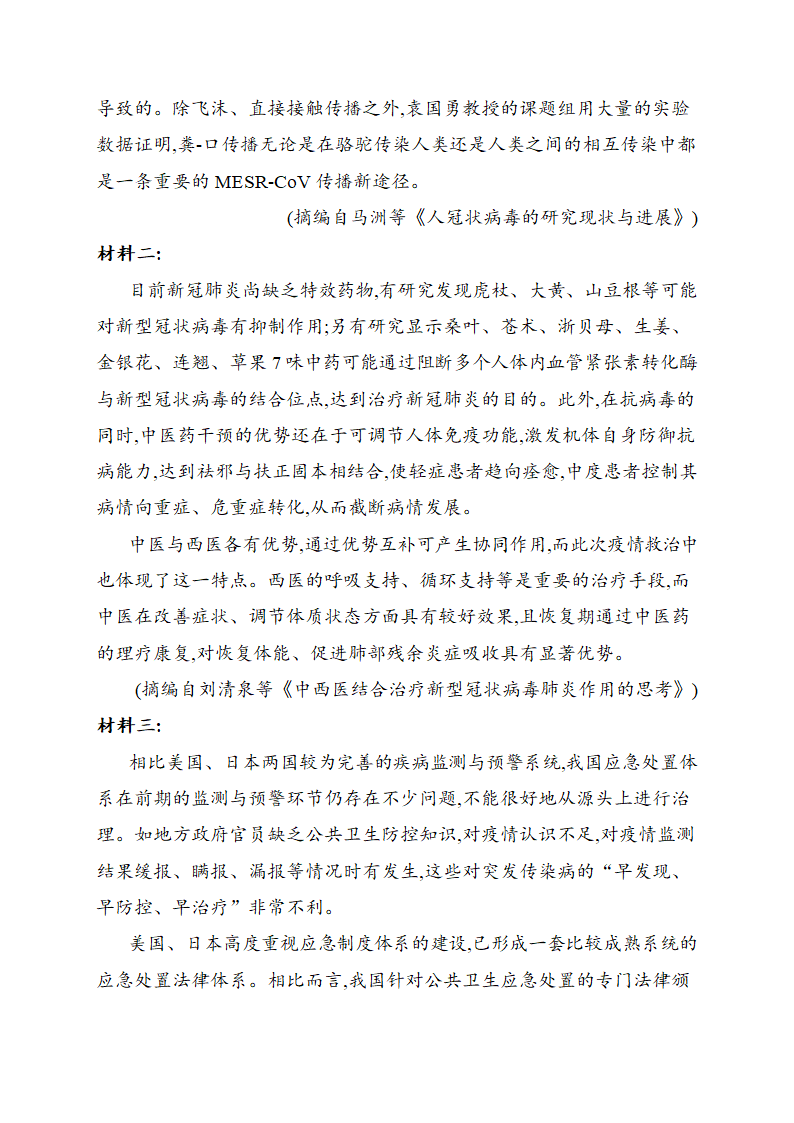 导致的。除飞沫、直接接触传播之外,袁国勇教授的课题组用大量的实验数据证明,粪-口传播无论是在骆驼传染人类还是人类之间的相互传染中都是一条重要的 MESR-CoV 传播新途径。

(摘编自马洲等《人冠状病毒的研究现状与进展》)

材料二:

目前新冠肺炎尚缺乏特效药物,有研究发现虎杖、大黄、山豆根等可能对新型冠状病毒有抑制作用;另有研究显示桑叶、苍术、浙贝母、生姜、金银花、连翘、草果 7 味中药可能通过阻断多个人体内血管紧张素转化酶与新型冠状病毒的结合位点,达到治疗新冠肺炎的目的。此外,在抗病毒的同时,中医药干预的优势还在于可调节人体免疫功能,激发机体自身防御抗病能力,达到祛邪与扶正固本相结合,使轻症患者趋向痊愈,中度患者控制其病情向重症、危重症转化,从而截断病情发展。

中医与西医各有优势,通过优势互补可产生协同作用,而此次疫情救治中也体现了这一特点。西医的呼吸支持、循环支持等是重要的治疗手段,而中医在改善症状、调节体质状态方面具有较好效果,且恢复期通过中医药的理疗康复,对恢复体能、促进肺部残余炎症吸收具有显著优势。

(摘编自刘清泉等《中西医结合治疗新型冠状病毒肺炎作用的思考》)

材料三:

相比美国、日本两国较为完善的疾病监测与预警系统,我国应急处置体系在前期的监测与预警环节仍存在不少问题,不能很好地从源头上进行治理。如地方政府官员缺乏公共卫生防控知识,对疫情认识不足,对疫情监测结果缓报、瞒报、漏报等情况时有发生,这些对突发传染病的“早发现、早防控、早治疗”非常不利。

美国、日本高度重视应急制度体系的建设,已形成一套比较成熟系统的应急处置法律体系。相比而言,我国针对公共卫生应急处置的专门法律颁